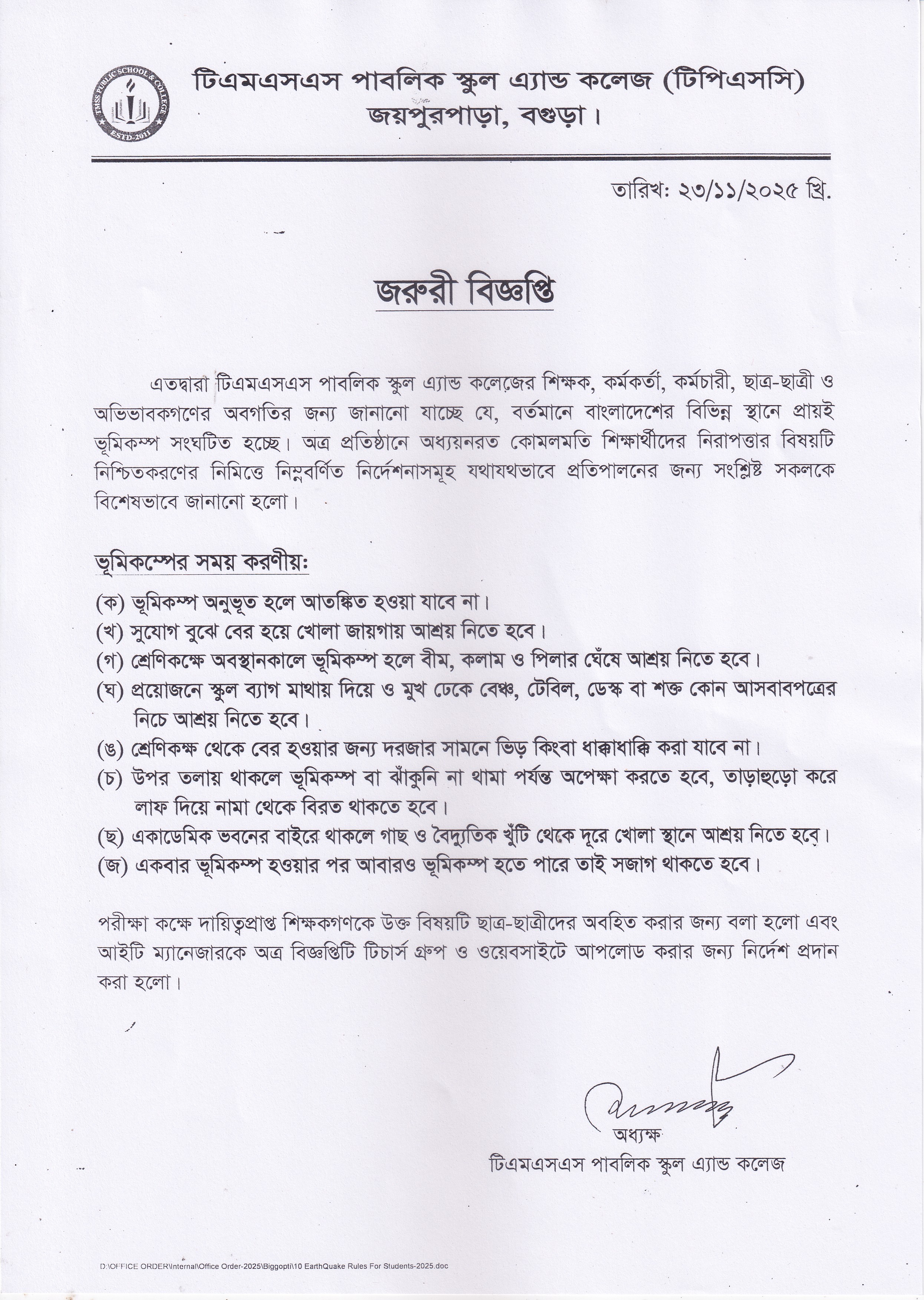 TMSS PUBLIC SCHOOL & COLLEGE
ESTD-2011

টিএমএসএস পাবলিক স্কুল এ্যান্ড কলেজ (টিপিএসসি)
জয়পুরপাড়া, বগুড়া।

তারিখ: ২৩/১১/২০২৫ খ্রি.

জরুরী বিজ্ঞপ্তি

এতদ্বারা টিএমএসএস পাবলিক স্কুল এ্যান্ড কলেজের শিক্ষক, কর্মকর্তা, কর্মচারী, ছাত্র-ছাত্রী ও অভিভাবকগণের অবগতির জন্য জানানো যাচ্ছে যে, বর্তমানে বাংলাদেশের বিভিন্ন স্থানে প্রায়ই ভূমিকম্প সংঘটিত হচ্ছে। অত্র প্রতিষ্ঠানে অধ্যয়নরত কোমলমতি শিক্ষার্থীদের নিরাপত্তার বিষয়টি নিশ্চিতকরণের নিমিত্তে নিম্নবর্ণিত নির্দেশনাসমূহ যথাযথভাবে প্রতিপালনের জন্য সংশ্লিষ্ট সকলকে বিশেষভাবে জানানো হলো।

ভূমিকম্পের সময় করণীয়:

(ক) ভূমিকম্প অনুভূত হলে আতঙ্কিত হওয়া যাবে না।
(খ) সুযোগ বুঝে বের হয়ে খোলা জায়গায় আশ্রয় নিতে হবে।
(গ) শ্রেণিকক্ষে অবস্থানকালে ভূমিকম্প হলে বীম, কলাম ও পিলার ঘেঁষে আশ্রয় নিতে হবে।
(ঘ) প্রয়োজনে স্কুল ব্যাগ মাথায় দিয়ে ও মুখ ঢেকে বেঞ্চ, টেবিল, ডেস্ক বা শক্ত কোন আসবাবপত্রের নিচে আশ্রয় নিতে হবে।
(ঙ) শ্রেণিকক্ষ থেকে বের হওয়ার জন্য দরজার সামনে ভিড় কিংবা ধাক্কাধাক্কি করা যাবে না।
(চ) উপর তলায় থাকলে ভূমিকম্প বা ঝাঁকুনি না থামা পর্যন্ত অপেক্ষা করতে হবে, তাড়াহুড়ো করে লাফ দিয়ে নামা থেকে বিরত থাকতে হবে।
(ছ) একাডেমিক ভবনের বাইরে থাকলে গাছ ও বৈদ্যুতিক খুঁটি থেকে দূরে খোলা স্থানে আশ্রয় নিতে হবে।
(জ) একবার ভূমিকম্প হওয়ার পর আবারও ভূমিকম্প হতে পারে তাই সজাগ থাকতে হবে।

পরীক্ষা কক্ষে দায়িত্বপ্রাপ্ত শিক্ষকগণকে উক্ত বিষয়টি ছাত্র-ছাত্রীদের অবহিত করার জন্য বলা হলো এবং আইটি ম্যানেজারকে অত্র বিজ্ঞপ্তিটি টিচার্স গ্রুপ ও ওয়েবসাইটে আপলোড করার জন্য নির্দেশ প্রদান করা হলো।

অধ্যক্ষ
টিএমএসএস পাবলিক স্কুল এ্যান্ড কলেজ

D:\OFFICE ORDER\Internal\Office Order-2025\Biggopti\10 EarthQuake Rules For Students-2025.doc